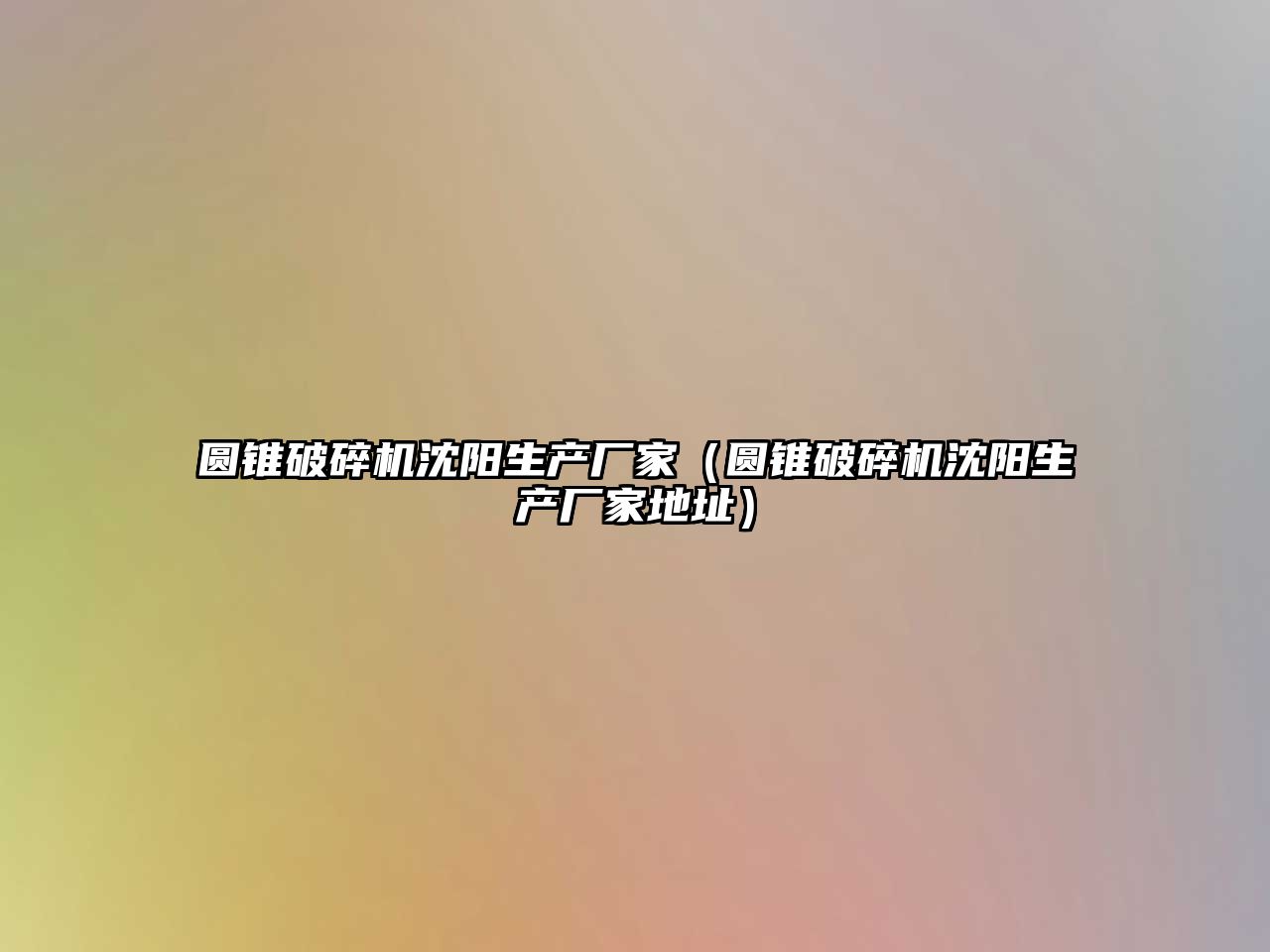 圆锥破碎机沈阳生产厂家（圆锥破碎机沈阳生产厂家地址）